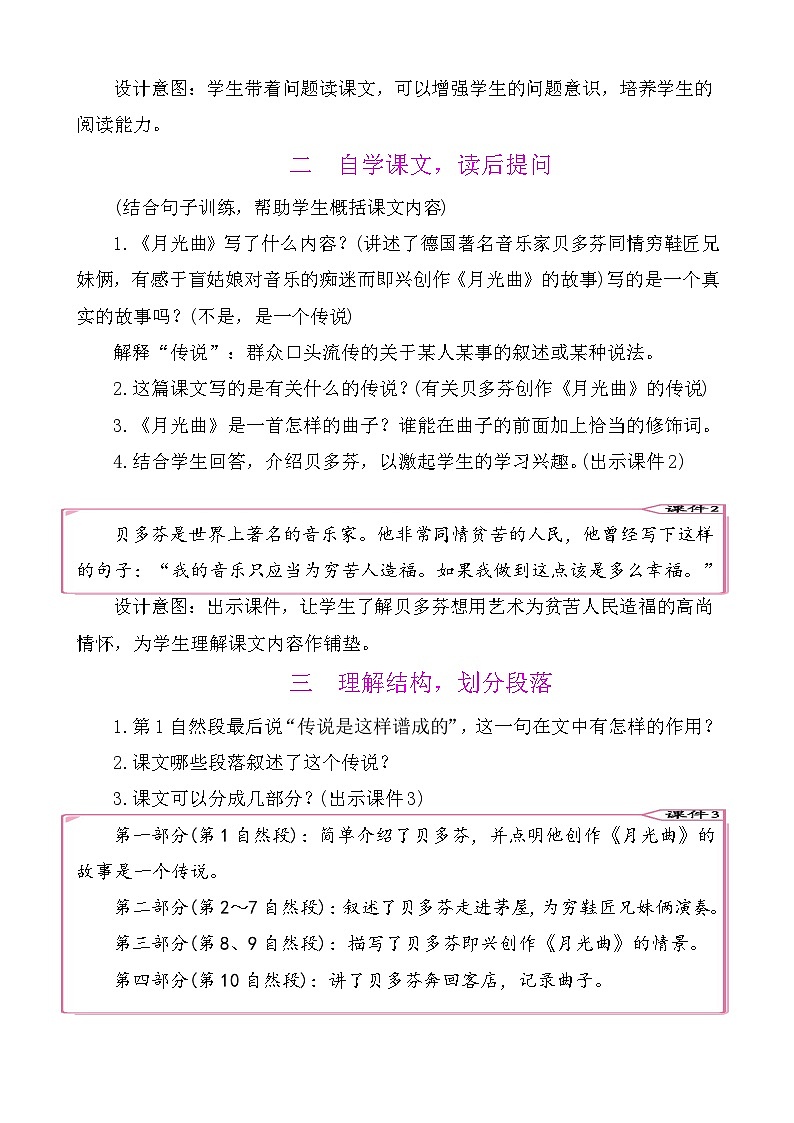 设计意图：学生带着问题读课文，可以增强学生的问题意识，培养学生的阅读能力。

二　自学课文，读后提问

(结合句子训练，帮助学生概括课文内容)

1.《月光曲》写了什么内容？(讲述了德国著名音乐家贝多芬同情穷鞋匠兄妹俩，有感于盲姑娘对音乐的痴迷而即兴创作《月光曲》的故事)写的是一个真实的故事吗？(不是，是一个传说)

解释“传说”：群众口头流传的关于某人某事的叙述或某种说法。

2.这篇课文写的是有关什么的传说？(有关贝多芬创作《月光曲》的传说)

3.《月光曲》是一首怎样的曲子？谁能在曲子的前面加上恰当的修饰词。

4.结合学生回答，介绍贝多芬，以激起学生的学习兴趣。(出示课件2)

课件2

贝多芬是世界上著名的音乐家。他非常同情贫苦的人民，他曾经写下这样的句子：“我的音乐只应当为穷苦人造福。如果我做到这点该是多么幸福。”

设计意图：出示课件，让学生了解贝多芬想用艺术为贫苦人民造福的高尚情怀，为学生理解课文内容作铺垫。

三　理解结构，划分段落

1.第1自然段最后说“传说是这样谱成的”，这一句在文中有怎样的作用？

2.课文哪些段落叙述了这个传说？

3.课文可以分成几部分？(出示课件3)

课件3

第一部分(第1自然段)：简单介绍了贝多芬，并点明他创作《月光曲》的故事是一个传说。

第二部分(第2～7自然段)：叙述了贝多芬走进茅屋，为穷鞋匠兄妹俩演奏。

第三部分(第8、9自然段)：描写了贝多芬即兴创作《月光曲》的情景。

第四部分(第10自然段)：讲了贝多芬奔回客店，记录曲子。